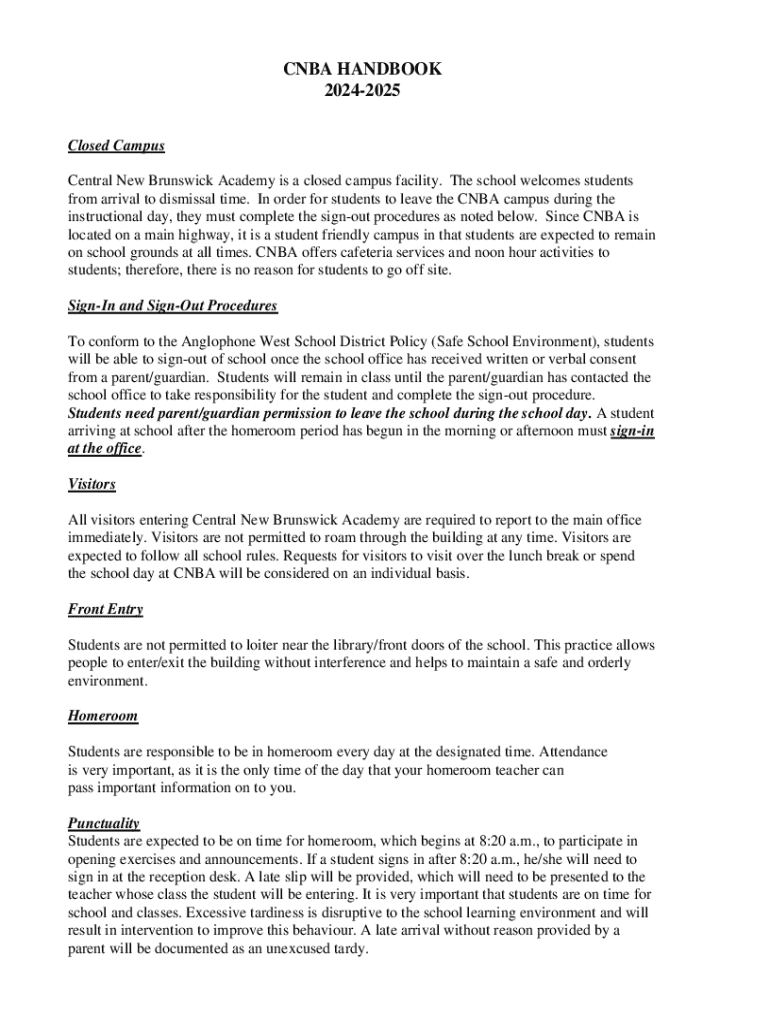 CNBA HANDBOOK
2024-2025

Closed Campus

Central New Brunswick Academy is a closed campus facility. The school welcomes students from arrival to dismissal time. In order for students to leave the CNBA campus during the instructional day, they must complete the sign-out procedures as noted below. Since CNBA is located on a main highway, it is a student friendly campus in that students are expected to remain on school grounds at all times. CNBA offers cafeteria services and noon hour activities to students; therefore, there is no reason for students to go off site.

Sign-In and Sign-Out Procedures

To conform to the Anglophone West School District Policy (Safe School Environment), students will be able to sign-out of school once the school office has received written or verbal consent from a parent/guardian. Students will remain in class until the parent/guardian has contacted the school office to take responsibility for the student and complete the sign-out procedure. Students need parent/guardian permission to leave the school during the school day. A student arriving at school after the homeroom period has begun in the morning or afternoon must sign-in at the office.

Visitors

All visitors entering Central New Brunswick Academy are required to report to the main office immediately. Visitors are not permitted to roam through the building at any time. Visitors are expected to follow all school rules. Requests for visitors to visit over the lunch break or spend the school day at CNBA will be considered on an individual basis.

Front Entry

Students are not permitted to loiter near the library/front doors of the school. This practice allows people to enter/exit the building without interference and helps to maintain a safe and orderly environment.

Homeroom

Students are responsible to be in homeroom every day at the designated time. Attendance is very important, as it is the only time of the day that your homeroom teacher can pass important information on to you.

Punctuality
Students are expected to be on time for homeroom, which begins at 8:20 a.m., to participate in opening exercises and announcements. If a student signs in after 8:20 a.m., he/she will need to sign in at the reception desk. A late slip will be provided, which will need to be presented to the teacher whose class the student will be entering. It is very important that students are on time for school and classes. Excessive tardiness is disruptive to the school learning environment and will result in intervention to improve this behaviour. A late arrival without reason provided by a parent will be documented as an unexcused tardy.